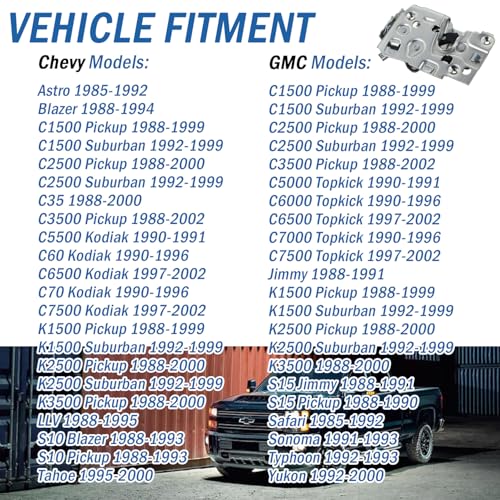 VEHICLE FITMENT

Chevy Models:

Astro 1985-1992
Blazer 1988-1994
C1500 Pickup 1988-1999
C1500 Suburban 1992-1999
C2500 Pickup 1988-2000
C2500 Suburban 1992-1999
C35 1988-2000
C3500 Pickup 1988-2002
C5500 Kodiak 1990-1991
C60 Kodiak 1990-1996
C6500 Kodiak 1997-2002
C70 Kodiak 1990-1996
C7500 Kodiak 1997-2002
K1500 Pickup 1988-1999
K1500 Suburban 1992-1999
K2500 Pickup 1988-2000
K2500 Suburban 1992-1999
K3500 Pickup 1988-2000
LLV 1988-1995
S10 Blazer 1988-1993
S10 Pickup 1988-1993
Tahoe 1995-2000

GMC Models:

C1500 Pickup 1988-1999
C1500 Suburban 1992-1999
C2500 Pickup 1988-2000
C2500 Suburban 1992-1999
C3500 Pickup 1988-2002
C5000 Topkick 1990-1991
C6000 Topkick 1990-1996
C6500 Topkick 1997-2002
C7000 Topkick 1990-1996
C7500 Topkick 1997-2002
Jimmy 1988-1991
K1500 Pickup 1988-1999
K1500 Suburban 1992-1999
K2500 Pickup 1988-2000
K2500 Suburban 1992-1999
K3500 1988-2000
S15 Jimmy 1988-1991
S15 Pickup 1988-1990
Safari 1985-1992
Sonoma 1991-1993
Typhoon 1992-1993
Yukon 1992-2000